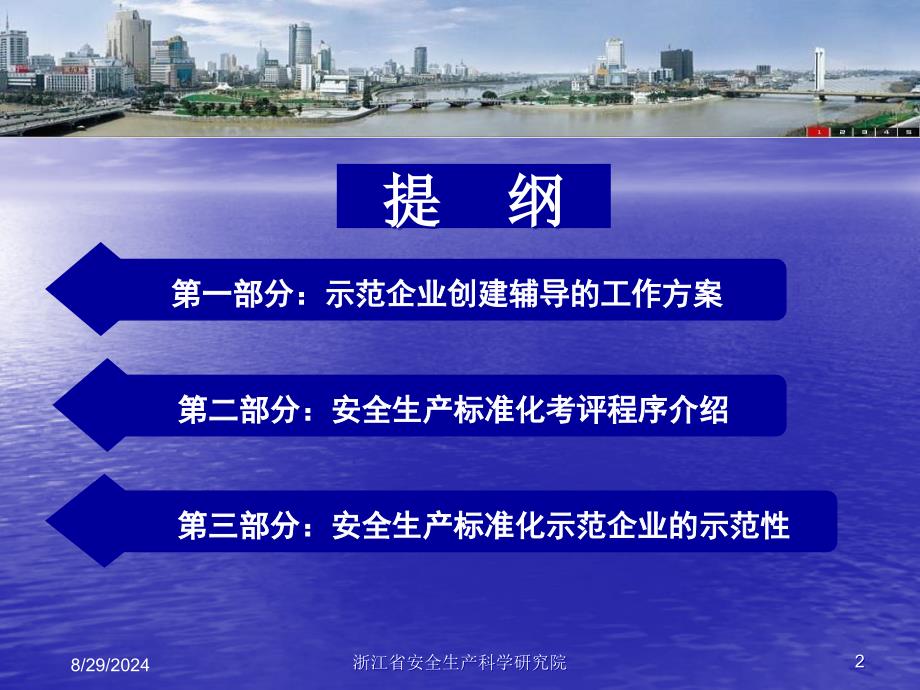 1 2 3 4 5

提 纲

第一部分：示范企业创建辅导的工作方案

第二部分：安全生产标准化考评程序介绍

第三部分：安全生产标准化示范企业的示范性

8/29/2024

浙江省安全生产科学研究院

2